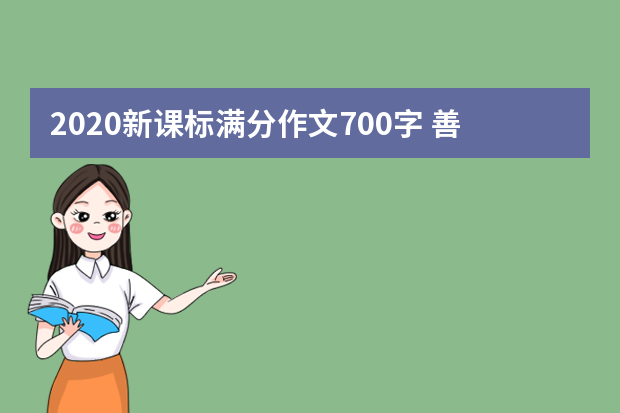 2020新课标满分作文700字 善